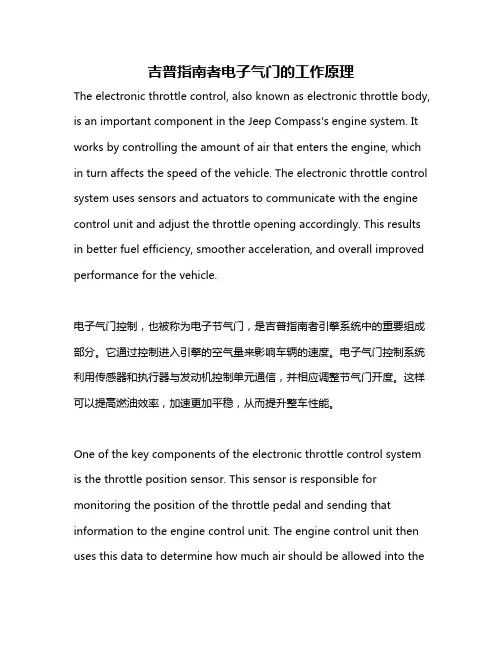 吉普指南者电子气门的工作原理

The electronic throttle control, also known as electronic throttle body, is an important component in the Jeep Compass's engine system. It works by controlling the amount of air that enters the engine, which in turn affects the speed of the vehicle. The electronic throttle control system uses sensors and actuators to communicate with the engine control unit and adjust the throttle opening accordingly. This results in better fuel efficiency, smoother acceleration, and overall improved performance for the vehicle.

电子气门控制，也被称为电子节气门，是吉普指南者引擎系统中的重要组成部分。它通过控制进入引擎的空气量来影响车辆的速度。电子气门控制系统利用传感器和执行器与发动机控制单元通信，并相应调整节气门开度。这样可以提高燃油效率，加速更加平稳，从而提升整车性能。

One of the key components of the electronic throttle control system is the throttle position sensor. This sensor is responsible for monitoring the position of the throttle pedal and sending that information to the engine control unit. The engine control unit then uses this data to determine how much air should be allowed into the